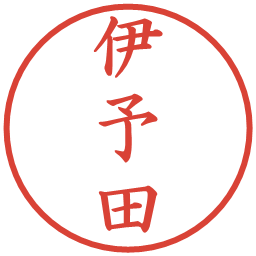 伊予田